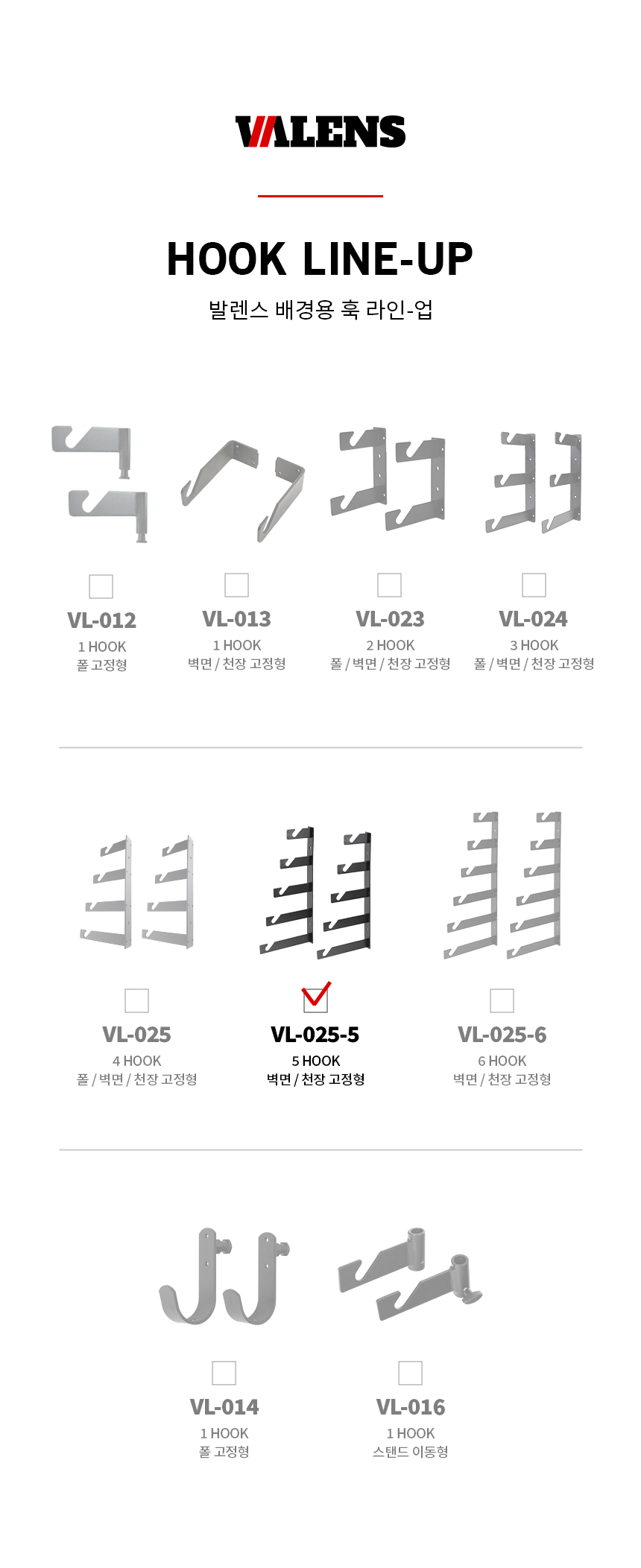 VALENS

HOOK LINE-UP

발렌스 배경용 훅 라인-업

☐
VL-012
1 HOOK
폴 고정형

☐
VL-013
1 HOOK
벽면 / 천장 고정형

☐
VL-023
2 HOOK
폴 / 벽면 / 천장 고정형

☐
VL-024
3 HOOK
폴 / 벽면 / 천장 고정형

☐
VL-025
4 HOOK
폴 / 벽면 / 천장 고정형

☑
VL-025-5
5 HOOK
벽면 / 천장 고정형

☐
VL-025-6
6 HOOK
벽면 / 천장 고정형

☐
VL-014
1 HOOK
폴 고정형

☐
VL-016
1 HOOK
스탠드 이동형